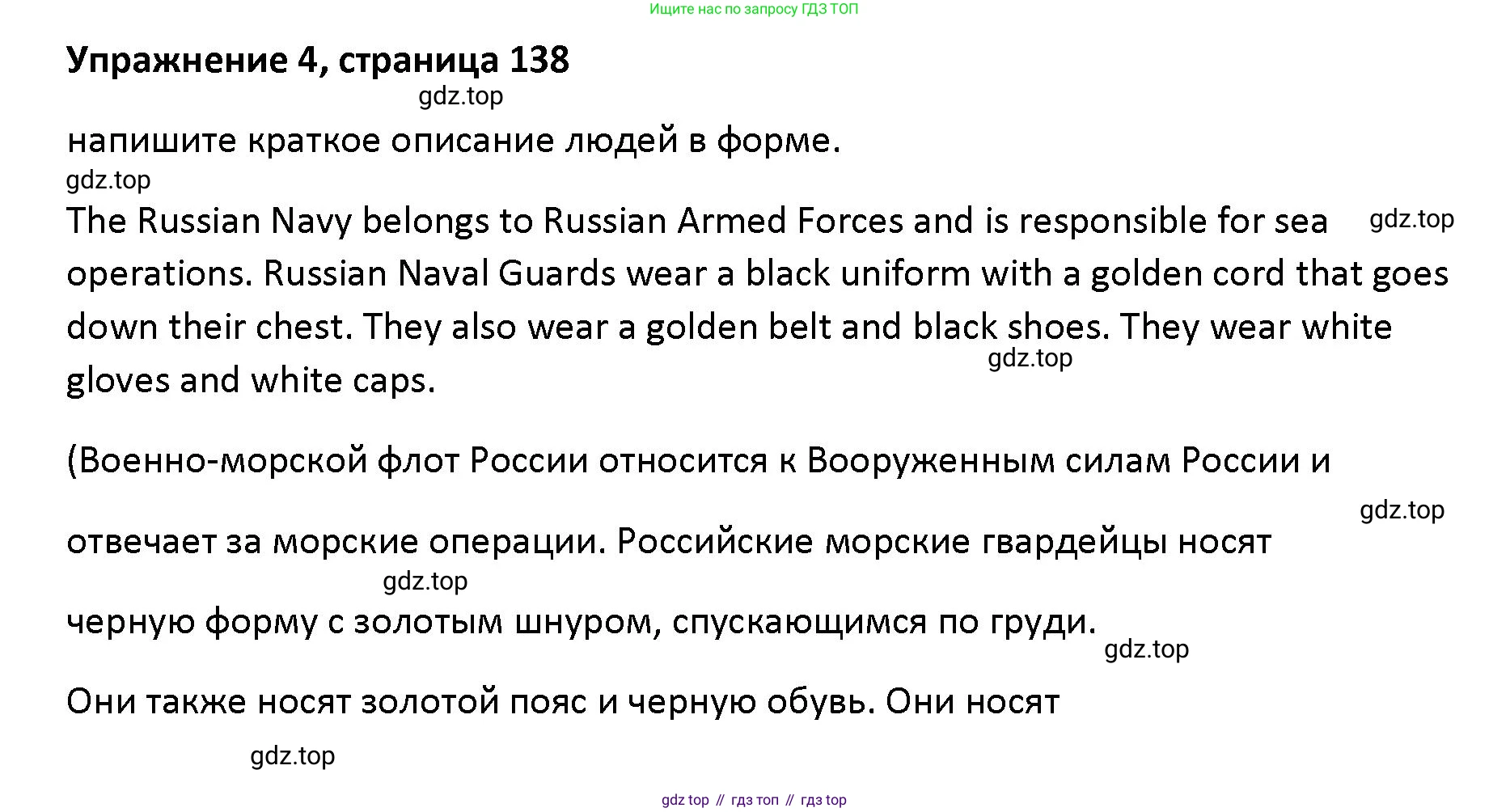 Ищите нас по запросу ГДЗ ТОП

Упражнение 4, страница 138

напишите краткое описание людей в форме.

The Russian Navy belongs to Russian Armed Forces and is responsible for sea operations. Russian Naval Guards wear a black uniform with a golden cord that goes down their chest. They also wear a golden belt and black shoes. They wear white gloves and white caps.

(Военно-морской флот России относится к Вооруженным силам России и отвечает за морские операции. Российские морские гвардейцы носят черную форму с золотым шнуром, спускающимся по груди. Они также носят золотой пояс и черную обувь. Они носят

gdz top // гдз топ // гдз top

gdz.top